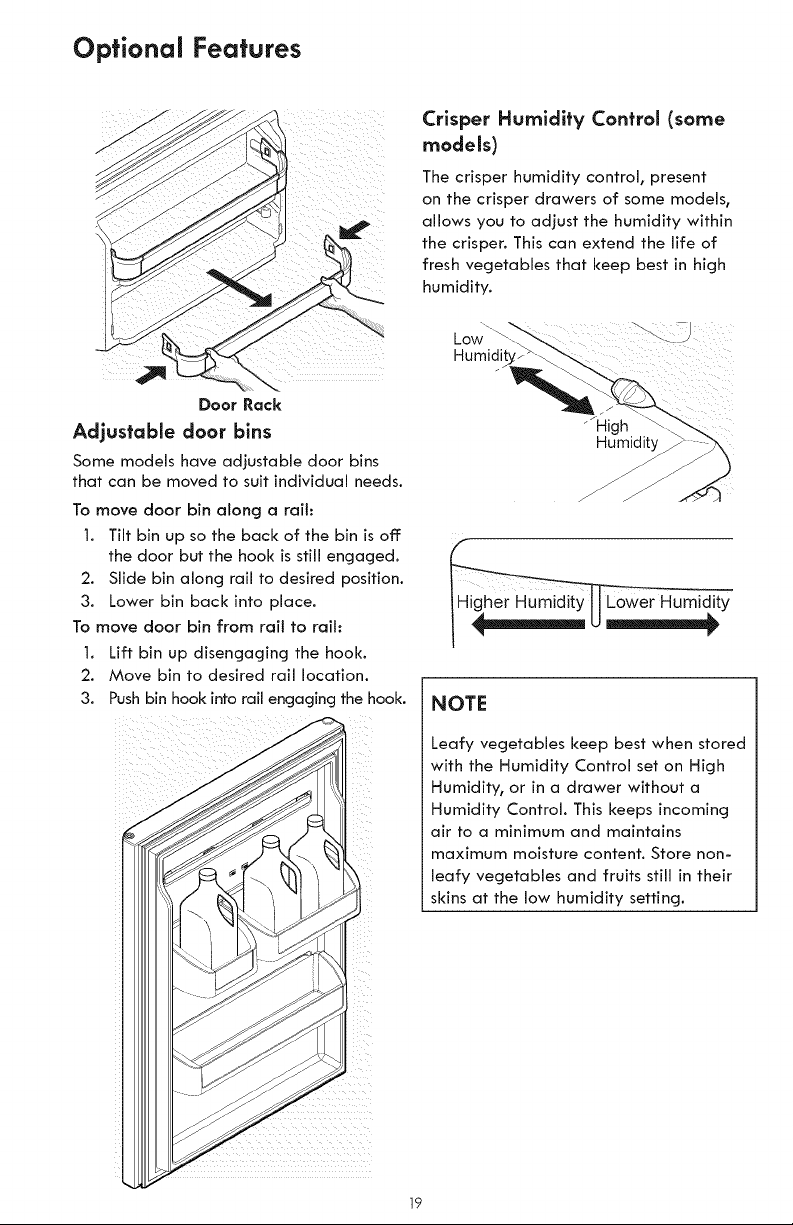 Optional Features

Door Rack

Adjustable door bins

Some models have adjustable door bins that can be moved to suit individual needs.

To move door bin along a rail:

1. Tilt bin up so the back of the bin is off the door but the hook is still engaged.
2. Slide bin along rail to desired position.
3. Lower bin back into place.

To move door bin from rail to rail:

1. Lift bin up disengaging the hook.
2. Move bin to desired rail location.
3. Push bin hook into rail engaging the hook.

Crisper Humidity Control (some models)

The crisper humidity control, present on the crisper drawers of some models, allows you to adjust the humidity within the crisper. This can extend the life of fresh vegetables that keep best in high humidity.

Low Humidity

High Humidity

Higher Humidity

Lower Humidity

NOTE

Leafy vegetables keep best when stored with the Humidity Control set on High Humidity, or in a drawer without a Humidity Control. This keeps incoming air to a minimum and maintains maximum moisture content. Store non-leafy vegetables and fruits still in their skins at the low humidity setting.

19